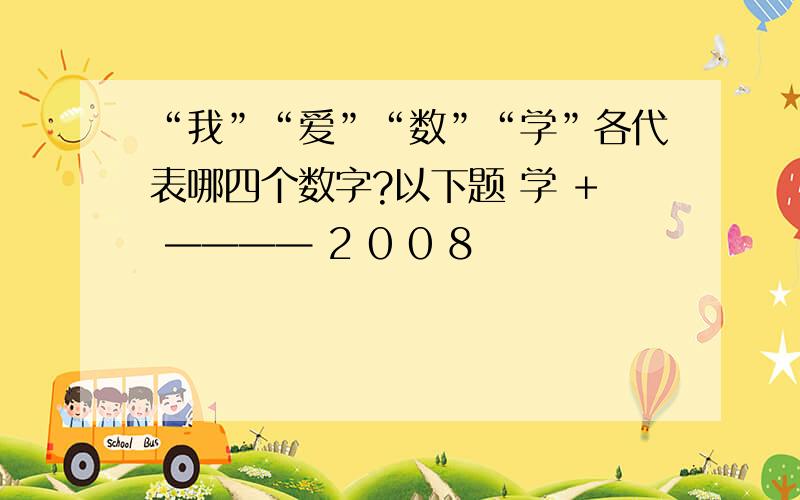 “我”“爱”“数”“学”各代表哪四个数字?以下题 学 +

———— 2 0 0 8

School Bus